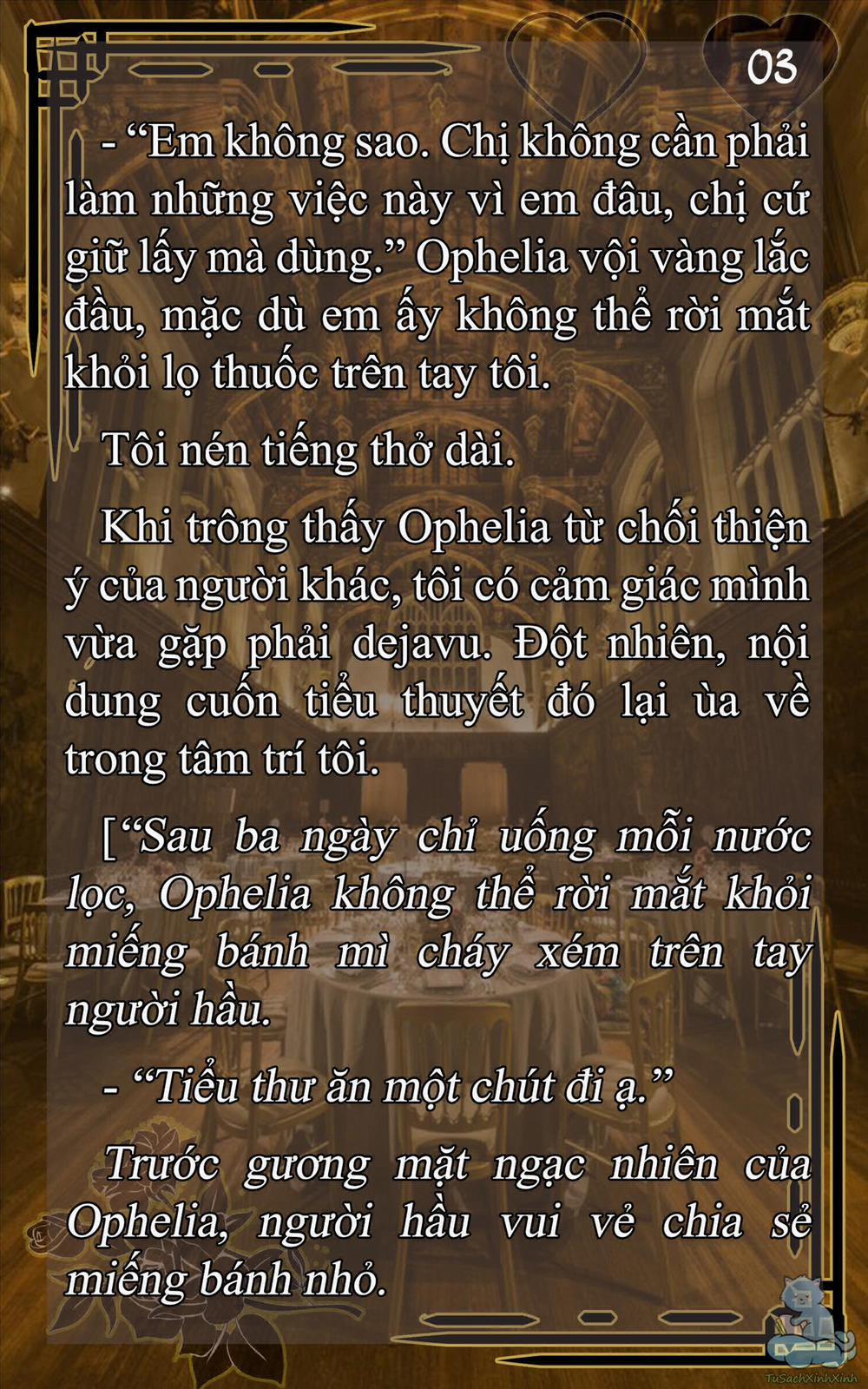 03

- “Em không sao. Chị không cần phải làm những việc này vì em đâu, chị cứ giữ lấy mà dùng.” Ophelia vội vàng lắc đầu, mặc dù em ấy không thể rời mắt khỏi lọ thuốc trên tay tôi.

Tôi nén tiếng thở dài.

Khi trông thấy Ophelia từ chối thiện ý của người khác, tôi có cảm giác mình vừa gặp phải dejavu. Đột nhiên, nội dung cuốn tiểu thuyết đó lại ùa về trong tâm trí tôi.

[“Sau ba ngày chỉ uống mỗi nước lọc, Ophelia không thể rời mắt khỏi miếng bánh mì cháy xém trên tay người hầu.

- “Tiểu thư ăn một chút đi ạ.”

Trước gương mặt ngạc nhiên của Ophelia, người hầu vui vẻ chia sẻ miếng bánh nhỏ.

TuSachXinhXinh